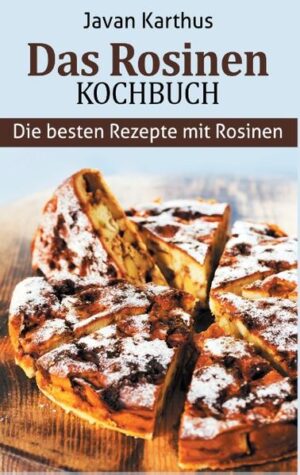 Javan Karthus

Das Rosinen
KOCHBUCH

Die besten Rezepte mit Rosinen